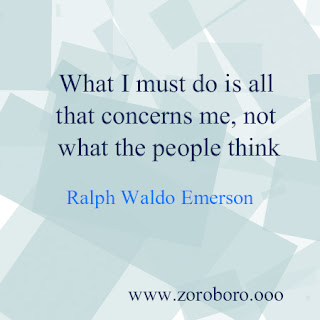 What I must do is all that concerns me, not what the people think

Ralph Waldo Emerson

www.zoroboro.ooo